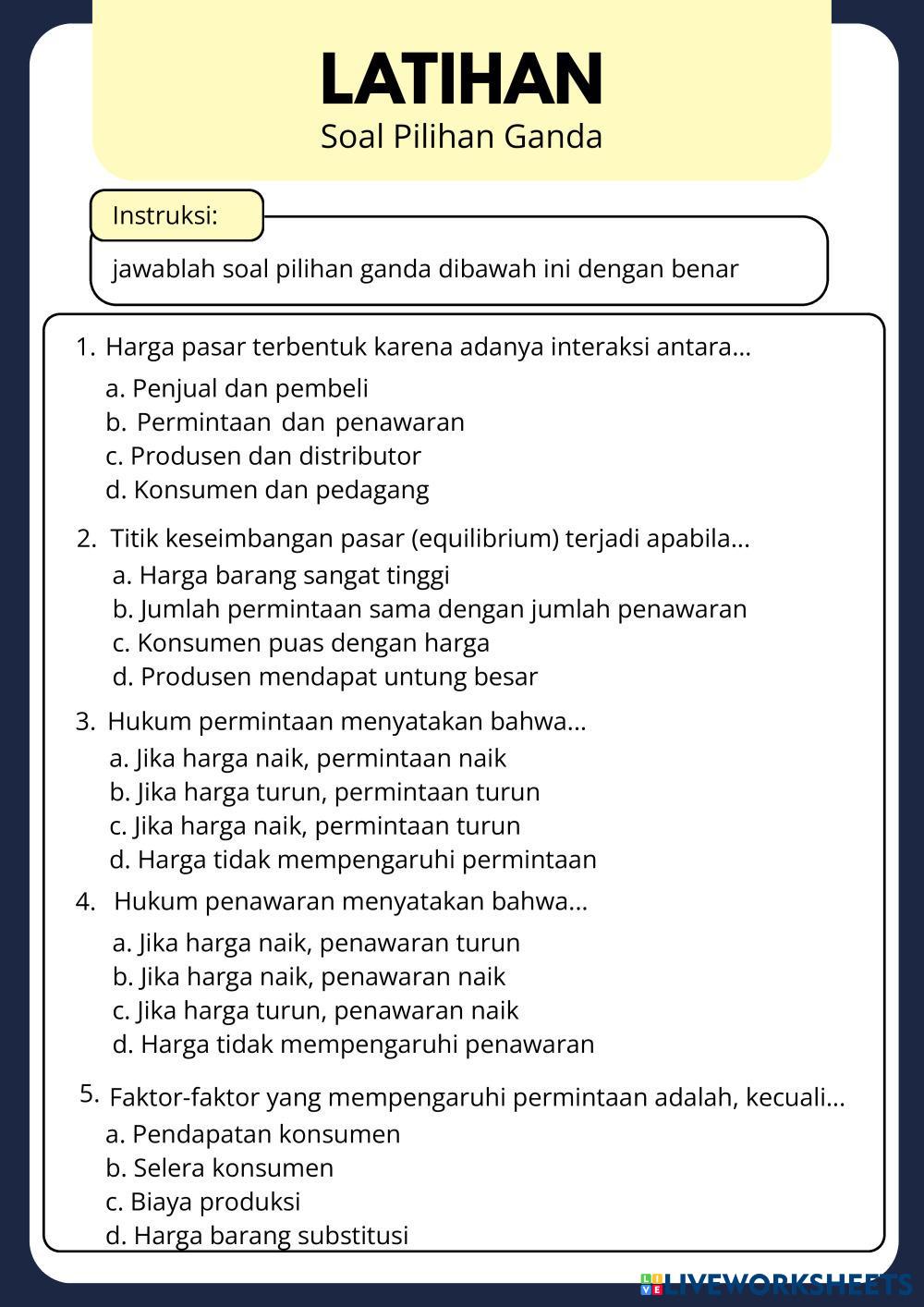 LATIHAN
Soal Pilihan Ganda

Instruksi:

jawablah soal pilihan ganda dibawah ini dengan benar

1. Harga pasar terbentuk karena adanya interaksi antara...
a. Penjual dan pembeli
b. Permintaan dan penawaran
c. Produsen dan distributor
d. Konsumen dan pedagang

2. Titik keseimbangan pasar (equilibrium) terjadi apabila...
a. Harga barang sangat tinggi
b. Jumlah permintaan sama dengan jumlah penawaran
c. Konsumen puas dengan harga
d. Produsen mendapat untung besar

3. Hukum permintaan menyatakan bahwa...
a. Jika harga naik, permintaan naik
b. Jika harga turun, permintaan turun
c. Jika harga naik, permintaan turun
d. Harga tidak mempengaruhi permintaan

4. Hukum penawaran menyatakan bahwa...
a. Jika harga naik, penawaran turun
b. Jika harga naik, penawaran naik
c. Jika harga turun, penawaran naik
d. Harga tidak mempengaruhi penawaran

5. Faktor-faktor yang mempengaruhi permintaan adalah, kecuali...
a. Pendapatan konsumen
b. Selera konsumen
c. Biaya produksi
d. Harga barang substitusi

LIVEWORKSHEETS